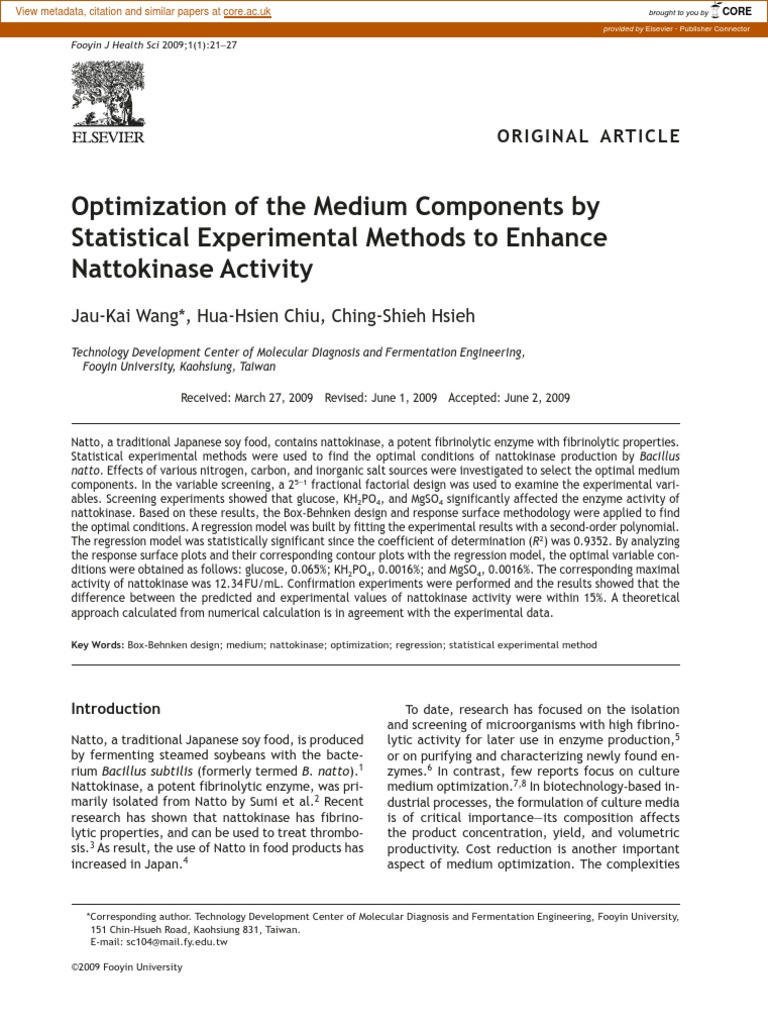 View metadata, citation and similar papers at core.ac.uk

brought to you by CORE

provided by Elsevier - Publisher Connector

Fooyin J Health Sci 2009;1(1):21–27

ELSEVIER

ORIGINAL ARTICLE

Optimization of the Medium Components by Statistical Experimental Methods to Enhance Nattokinase Activity

Jau-Kai Wang*, Hua-Hsien Chiu, Ching-Shieh Hsieh

Technology Development Center of Molecular Diagnosis and Fermentation Engineering, Fooyin University, Kaohsiung, Taiwan

Received: March 27, 2009 Revised: June 1, 2009 Accepted: June 2, 2009

Natto, a traditional Japanese soy food, contains nattokinase, a potent fibrinolytic enzyme with fibrinolytic properties. Statistical experimental methods were used to find the optimal conditions of nattokinase production by Bacillus natto. Effects of various nitrogen, carbon, and inorganic salt sources were investigated to select the optimal medium components. In the variable screening, a $2^{5-1}$ fractional factorial design was used to examine the experimental variables. Screening experiments showed that glucose, $KH_2PO_4$, and $MgSO_4$ significantly affected the enzyme activity of nattokinase. Based on these results, the Box-Behnken design and response surface methodology were applied to find the optimal conditions. A regression model was built by fitting the experimental results with a second-order polynomial. The regression model was statistically significant since the coefficient of determination ($R^2$) was 0.9352. By analyzing the response surface plots and their corresponding contour plots with the regression model, the optimal variable conditions were obtained as follows: glucose, 0.065%; $KH_2PO_4$, 0.0016%; and $MgSO_4$, 0.0016%. The corresponding maximal activity of nattokinase was 12.34 FU/mL. Confirmation experiments were performed and the results showed that the difference between the predicted and experimental values of nattokinase activity were within 15%. A theoretical approach calculated from numerical calculation is in agreement with the experimental data.

Key Words: Box-Behnken design; medium; nattokinase; optimization; regression; statistical experimental method

Introduction

Natto, a traditional Japanese soy food, is produced by fermenting steamed soybeans with the bacterium Bacillus subtilis (formerly termed B. natto).$^1$ Nattokinase, a potent fibrinolytic enzyme, was primarily isolated from Natto by Sumi et al.$^2$ Recent research has shown that nattokinase has fibrinolytic properties, and can be used to treat thrombosis.$^3$ As result, the use of Natto in food products has increased in Japan.$^4$

To date, research has focused on the isolation and screening of microorganisms with high fibrinolytic activity for later use in enzyme production,$^5$ or on purifying and characterizing newly found enzymes.$^6$ In contrast, few reports focus on culture medium optimization.$^{7,8}$ In biotechnology-based industrial processes, the formulation of culture media is of critical importance—its composition affects the product concentration, yield, and volumetric productivity. Cost reduction is another important aspect of medium optimization. The complexities

*Corresponding author. Technology Development Center of Molecular Diagnosis and Fermentation Engineering, Fooyin University, 151 Chin-Hsueh Road, Kaohsiung 831, Taiwan.
E-mail: sc104@mail.fy.edu.tw

©2009 Fooyin University